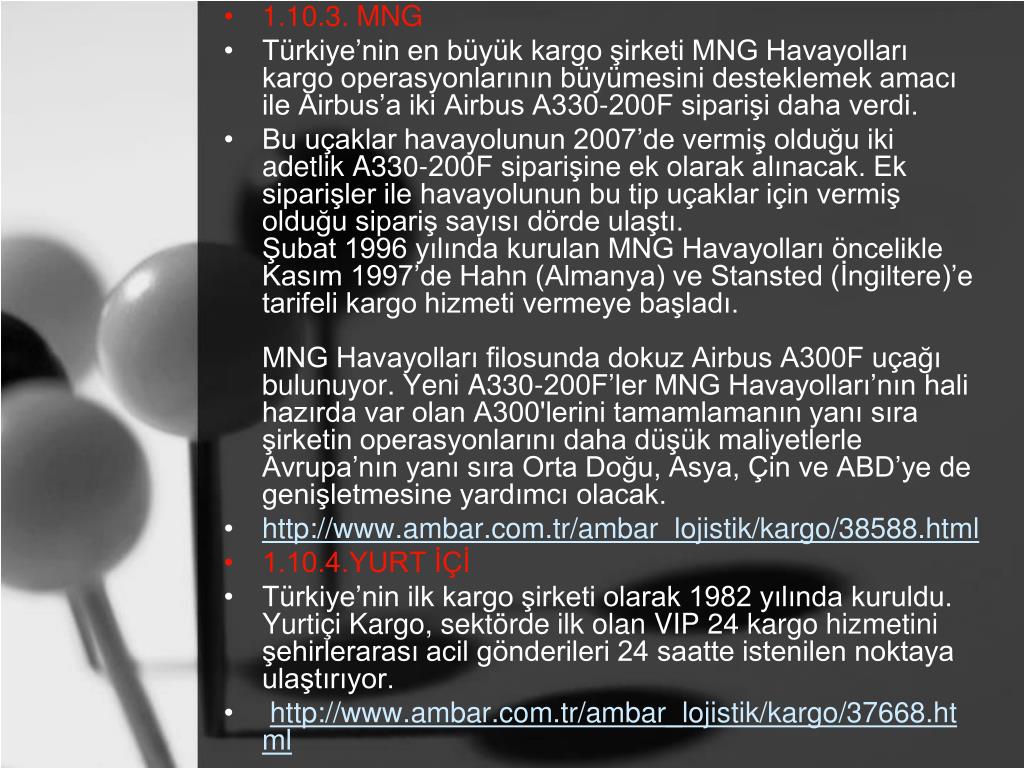 • 1.10.3. MNG

• Türkiye’nin en büyük kargo şirketi MNG Havayolları kargo operasyonlarının büyümesini desteklemek amacı ile Airbus’a iki Airbus A330-200F siparişi daha verdi.

• Bu uçaklar havayolunun 2007’de vermiş olduğu iki adetlik A330-200F siparişine ek olarak alınacak. Ek siparişler ile havayolunun bu tip uçaklar için vermiş olduğu sipariş sayısı dörde ulaştı.
Şubat 1996 yılında kurulan MNG Havayolları öncelikle Kasım 1997’de Hahn (Almanya) ve Stansted (İngiltere)’e tarifeli kargo hizmeti vermeye başladı.

MNG Havayolları filosunda dokuz Airbus A300F uçağı bulunuyor. Yeni A330-200F’ler MNG Havayolları’nın hali hazırda var olan A300'lerini tamamlamanın yanı sıra şirketin operasyonlarını daha düşük maliyetlerle Avrupa’nın yanı sıra Orta Doğu, Asya, Çin ve ABD’ye de genişletmesine yardımcı olacak.

• http://www.ambar.com.tr/ambar_lojistik/kargo/38588.html

• 1.10.4.YURT İÇİ

• Türkiye’nin ilk kargo şirketi olarak 1982 yılında kuruldu. Yurtiçi Kargo, sektörde ilk olan VIP 24 kargo hizmetini şehirlerarası acil gönderileri 24 saatte istenilen noktaya ulaştırıyor.

• http://www.ambar.com.tr/ambar_lojistik/kargo/37668.html